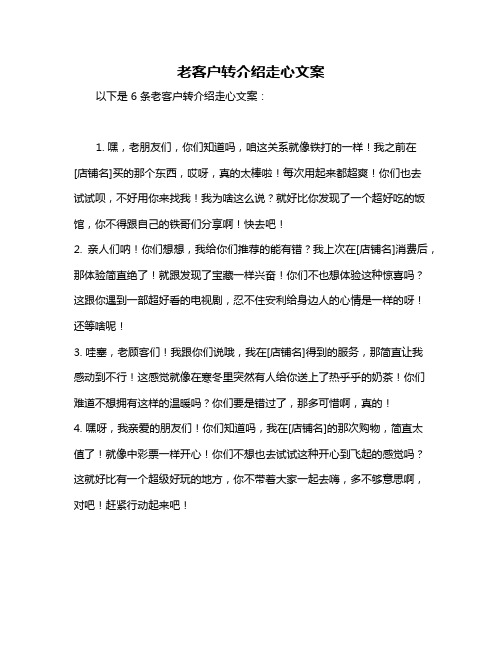 老客户转介绍走心文案

以下是 6 条老客户转介绍走心文案：

1. 嘿，老朋友们，你们知道吗，咱这关系就像铁打的一样！我之前在[店铺名]买的那个东西，哎呀，真的太棒啦！每次用起来都超爽！你们也去试试呗，不好用你来找我！我为啥这么说？就好比你发现了一个超好吃的饭馆，你不得跟自己的铁哥们分享啊！快去吧！

2. 亲人们呐！你们想想，我给你们推荐的能有错？我上次在[店铺名]消费后，那体验简直绝了！就跟发现了宝藏一样兴奋！你们不也想体验这种惊喜吗？这跟你遇到一部超好看的电视剧，忍不住安利给身边人的心情是一样的呀！还等啥呢！

3. 哇塞，老顾客们！我跟你们说哦，我在[店铺名]得到的服务，那简直让我感动到不行！这感觉就像在寒冬里突然有人给你送上了热乎乎的奶茶！你们难道不想拥有这样的温暖吗？你们要是错过了，那多可惜啊，真的！

4. 嘿呀，我亲爱的朋友们！你们知道吗，我在[店铺名]的那次购物，简直太值了！就像中彩票一样开心！你们不想也去试试这种开心到飞起的感觉吗？这就好比有一个超级好玩的地方，你不带着大家一起去嗨，多不够意思啊，对吧！赶紧行动起来吧！